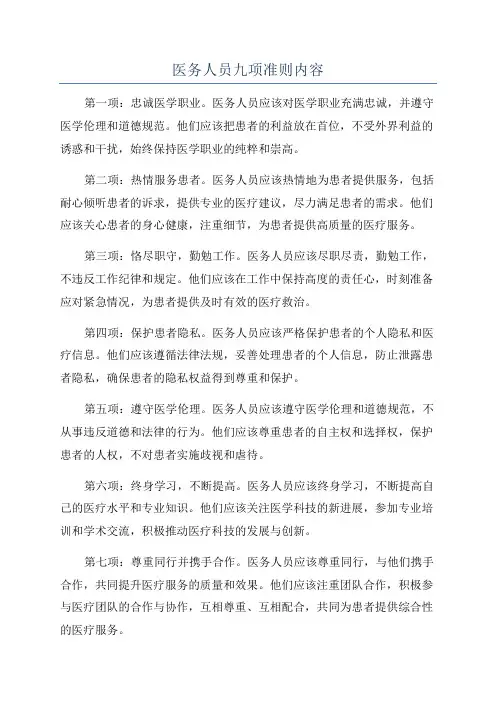 医务人员九项准则内容

第一项：忠诚医学职业。医务人员应该对医学职业充满忠诚，并遵守医学伦理和道德规范。他们应该把患者的利益放在首位，不受外界利益的诱惑和干扰，始终保持医学职业的纯粹和崇高。

第二项：热情服务患者。医务人员应该热情地为患者提供服务，包括耐心倾听患者的诉求，提供专业的医疗建议，尽力满足患者的需求。他们应该关心患者的身心健康，注重细节，为患者提供高质量的医疗服务。

第三项：恪尽职守，勤勉工作。医务人员应该尽职尽责，勤勉工作，不违反工作纪律和规定。他们应该在工作中保持高度的责任心，时刻准备应对紧急情况，为患者提供及时有效的医疗救治。

第四项：保护患者隐私。医务人员应该严格保护患者的个人隐私和医疗信息。他们应该遵循法律法规，妥善处理患者的个人信息，防止泄露患者隐私，确保患者的隐私权益得到尊重和保护。

第五项：遵守医学伦理。医务人员应该遵守医学伦理和道德规范，不从事违反道德和法律的行为。他们应该尊重患者的自主权和选择权，保护患者的人权，不对患者实施歧视和虐待。

第六项：终身学习，不断提高。医务人员应该终身学习，不断提高自己的医疗水平和专业知识。他们应该关注医学科技的新进展，参加专业培训和学术交流，积极推动医疗科技的发展与创新。

第七项：尊重同行并携手合作。医务人员应该尊重同行，与他们携手合作，共同提升医疗服务的质量和效果。他们应该注重团队合作，积极参与医疗团队的合作与协作，互相尊重、互相配合，共同为患者提供综合性的医疗服务。